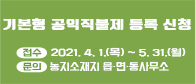 기본형 공익직불제 등록 신청

접수 2021. 4. 1.(목) ~ 5. 31.(월)
문의 농지소재지 읍·면·동사무소